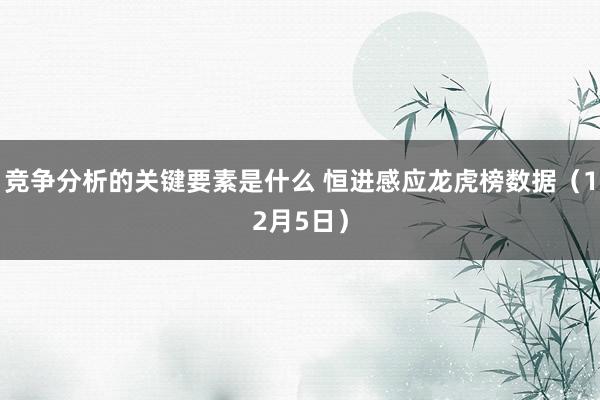 竞争分析的关键要素是什么 恒进感应龙虎榜数据（12月5日）